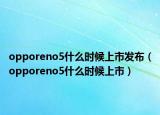 opporeno5什么时候上市发布（opporeno5什么时候上市）